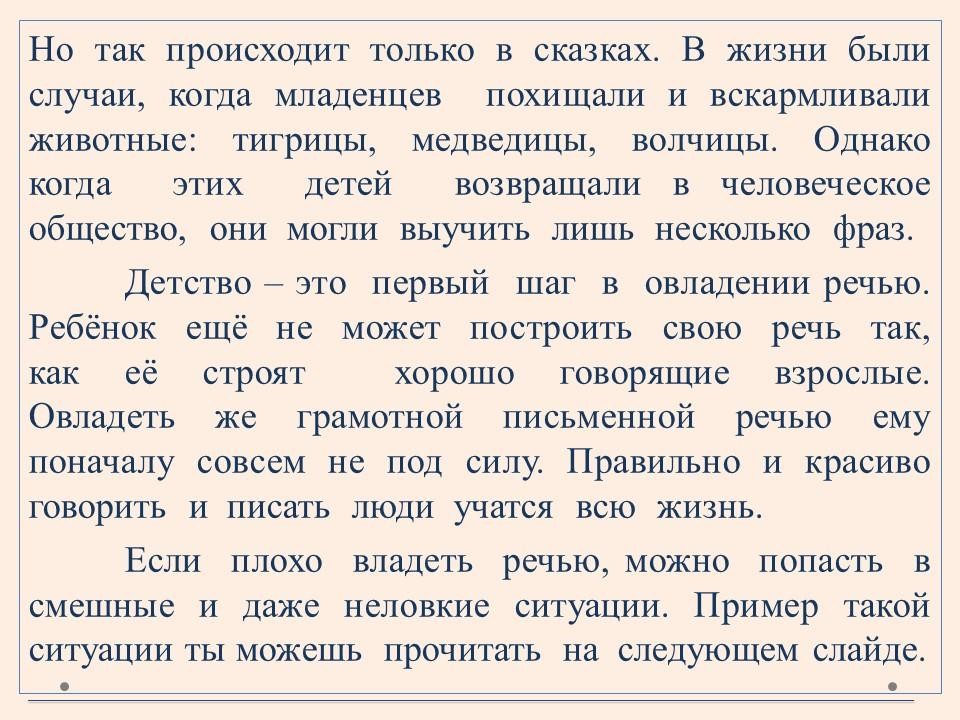 Но так происходит только в сказках. В жизни были случаи, когда младенцев похищали и вскармливали животные: тигрицы, медведицы, волчицы. Однако когда этих детей возвращали в человеческое общество, они могли выучить лишь несколько фраз.

Детство – это первый шаг в овладении речью. Ребёнок ещё не может построить свою речь так, как её строят хорошо говорящие взрослые. Овладеть же грамотной письменной речью ему поначалу совсем не под силу. Правильно и красиво говорить и писать люди учатся всю жизнь.

Если плохо владеть речью, можно попасть в смешные и даже неловкие ситуации. Пример такой ситуации ты можешь прочитать на следующем слайде.